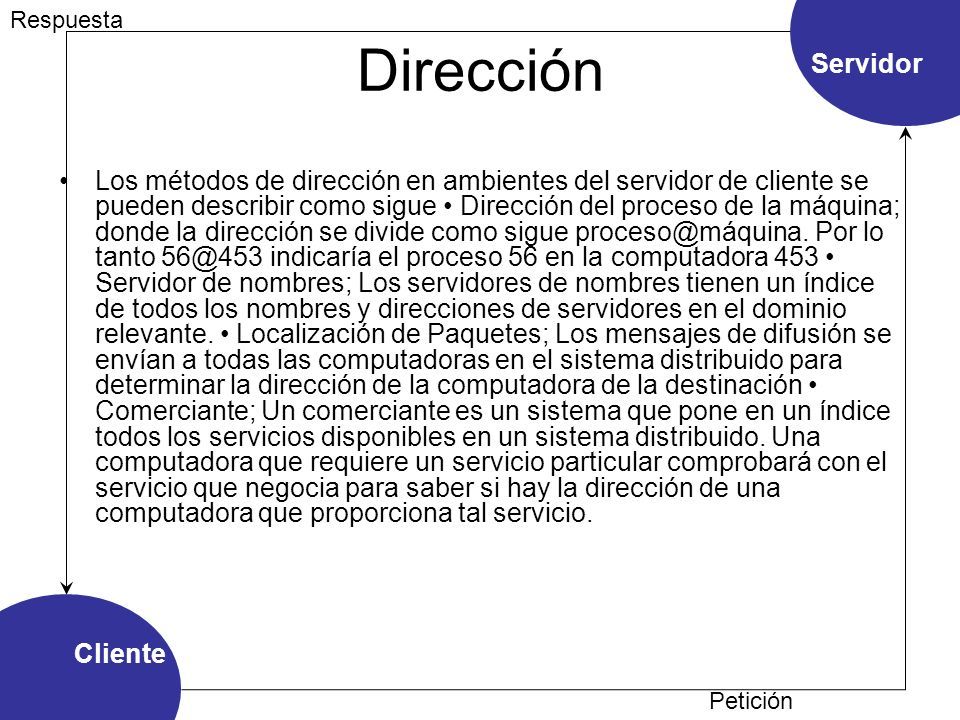 Respuesta

Dirección

Servidor

• Los métodos de dirección en ambientes del servidor de cliente se pueden describir como sigue • Dirección del proceso de la máquina; donde la dirección se divide como sigue proceso@máquina. Por lo tanto 56@453 indicaría el proceso 56 en la computadora 453 • Servidor de nombres; Los servidores de nombres tienen un índice de todos los nombres y direcciones de servidores en el dominio relevante. • Localización de Paquetes; Los mensajes de difusión se envían a todas las computadoras en el sistema distribuido para determinar la dirección de la computadora de la destinación • Comerciante; Un comerciante es un sistema que pone en un índice todos los servicios disponibles en un sistema distribuido. Una computadora que requiere un servicio particular comprobará con el servicio que negocia para saber si hay la dirección de una computadora que proporciona tal servicio.

Cliente

Petición